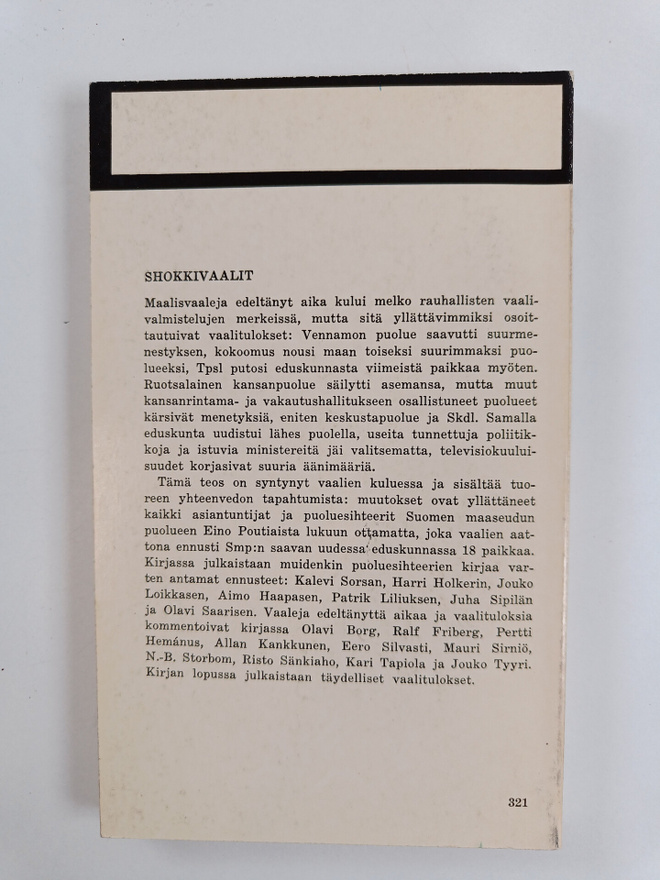 SHOKKIVAALIT

Maalisvaaleja edeltänyt aika kului melko rauhallisten vaalivalmistelujen merkeissä, mutta sitä yllättävimmiksi osoittautuivat vaalitulokset: Vennamon puolue saavutti suurmenestyksen, kokoomus nousi maan toiseksi suurimmaksi puolueeksi, Tpsl putosi eduskunnasta viimeistä paikkaa myöten. Ruotsalainen kansanpuolue säilytti asemansa, mutta muut kansanrintama- ja vakautushallitukseen osallistuneet puolueet kärsivät menetyksiä, eniten keskustapuolue ja Skdl. Samalla eduskunta uudistui lähes puolella, useita tunnettuja poliitikkoja ja istuvia ministereitä jäi valitsematta, televisiokuuluisuudet korjasivat suuria äänimääriä.

Tämä teos on syntynyt vaalien kuluessa ja sisältää tuoreen yhteenvedon tapahtumista: muutokset ovat yllättäneet kaikki asiantuntijat ja puoluesihteerit Suomen maaseudun puolueen Eino Poutiaista lukuun ottamatta, joka vaalien aattona ennusti Smp:n saavan uudessa eduskunnassa 18 paikkaa. Kirjassa julkaistaan muidenkin puoluesihteerien kirjaa varten antamat ennusteet: Kalevi Sorsan, Harri Holkerin, Jouko Loikkasen, Aimo Haapasen, Patrik Liliuksen, Juha Sipilän ja Olavi Saarisen. Vaaleja edeltänyttä aikaa ja vaalituloksia kommentoivat kirjassa Olavi Borg, Ralf Friberg, Pertti Hemánus, Allan Kankkunen, Eero Silvasti, Mauri Sirniö, N.-B. Storbom, Risto Sänkiaho, Kari Tapiola ja Jouko Tyyri. Kirjan lopussa julkaistaan täydelliset vaalitulokset.

321